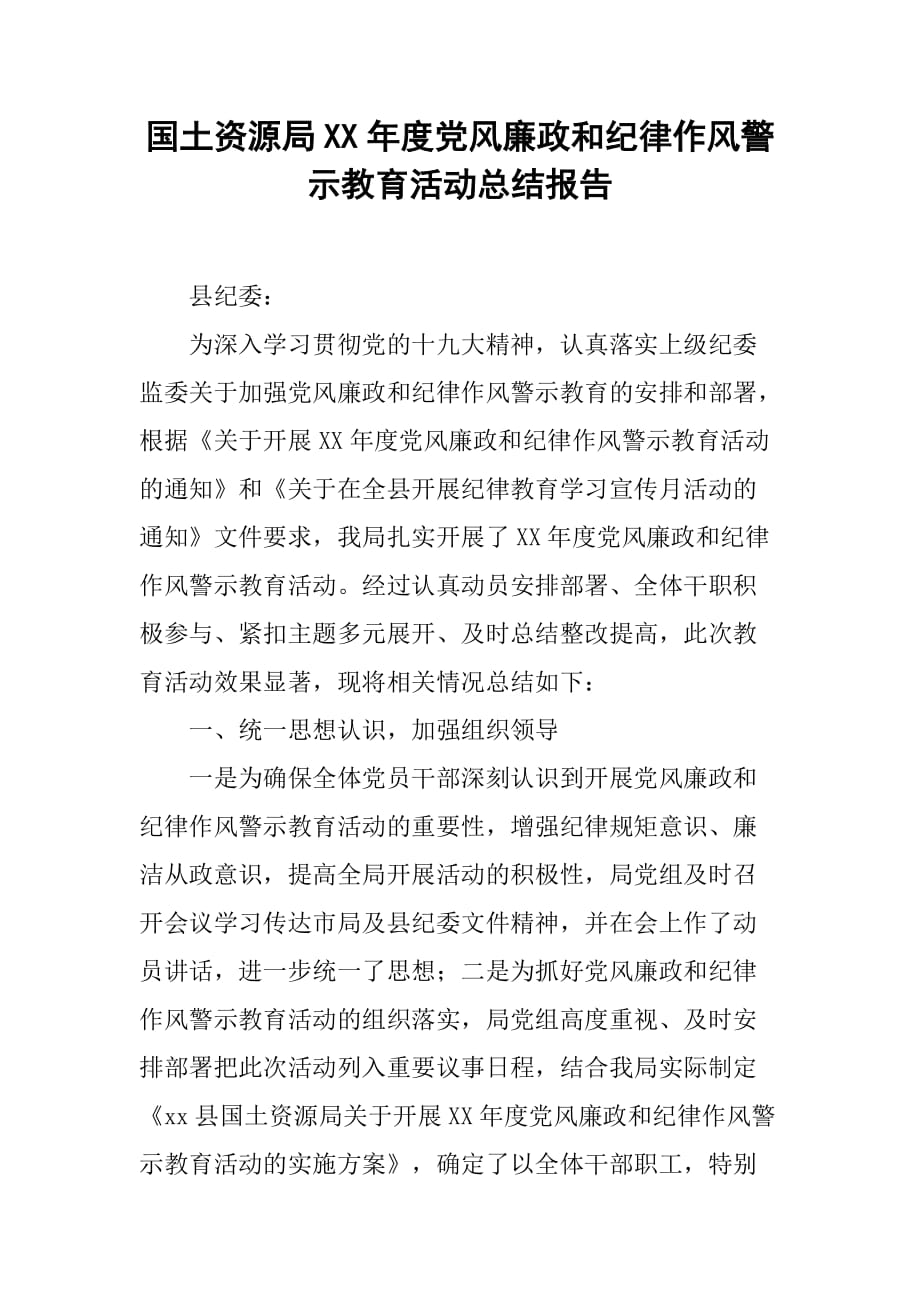 国土资源局XX年度党风廉政和纪律作风警示教育活动总结报告

县纪委：

为深入学习贯彻党的十九大精神，认真落实上级纪委监委关于加强党风廉政和纪律作风警示教育的安排和部署，根据《关于开展XX年度党风廉政和纪律作风警示教育活动的通知》和《关于在全县开展纪律教育学习宣传月活动的通知》文件要求，我局扎实开展了XX年度党风廉政和纪律作风警示教育活动。经过认真动员安排部署、全体干职积极参与、紧扣主题多元展开、及时总结整改提高，此次教育活动效果显著，现将相关情况总结如下：

一、统一思想认识，加强组织领导

一是为确保全体党员干部深刻认识到开展党风廉政和纪律作风警示教育活动的重要性，增强纪律规矩意识、廉洁从政意识，提高全局开展活动的积极性，局党组及时召开会议学习传达市局及县纪委文件精神，并在会上作了动员讲话，进一步统一了思想；二是为抓好党风廉政和纪律作风警示教育活动的组织落实，局党组高度重视、及时安排部署把此次活动列入重要议事日程，结合我局实际制定《xx县国土资源局关于开展XX年度党风廉政和纪律作风警示教育活动的实施方案》，确定了以全体干部职工，特别